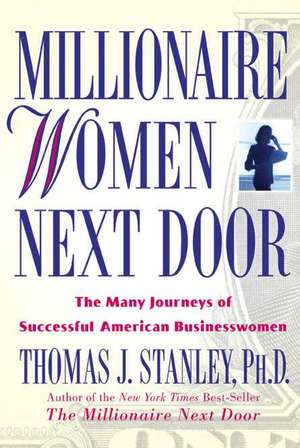 MILLIONAIRE WOMEN NEXT DOOR

The Many Journeys of Successful American Businesswomen

THOMAS J. STANLEY, PH.D.

Author of the New York Times Best-Seller The Millionaire Next Door